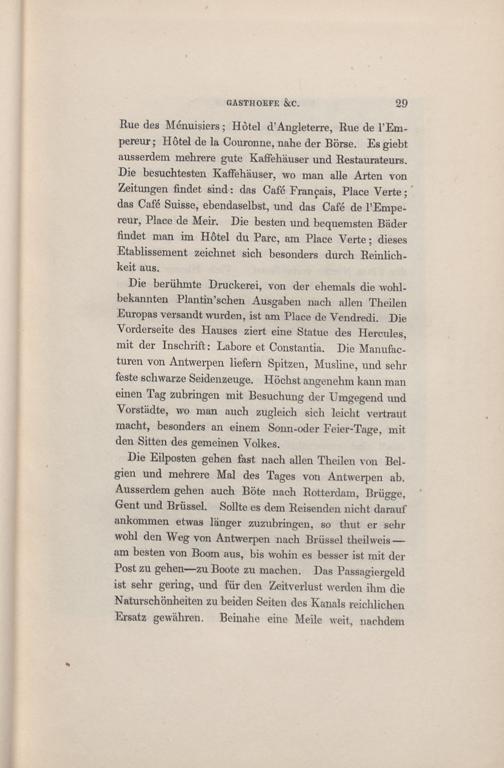 GASTHOEFE &C. 29

Rue des Ménuisiers; Hôtel d'Angleterre, Rue de l'Empereur; Hôtel de la Couronne, nahe der Börse. Es giebt ausserdem mehrere gute Kaffehäuser und Restaurateurs. Die besuchtesten Kaffehäuser, wo man alle Arten von Zeitungen findet sind: das Café Français, Place Verte; das Café Suisse, ebendaselbst, und das Café de l'Empereur, Place de Meir. Die besten und bequemsten Bäder findet man im Hôtel du Parc, am Place Verte; dieses Etablissement zeichnet sich besonders durch Reinlichkeit aus.

Die berühmte Druckerei, von der ehemals die wohlbekannten Plantin'schen Ausgaben nach allen Theilen Europas versandt wurden, ist am Place de Vendredi. Die Vorderseite des Hauses ziert eine Statue des Hercules, mit der Inschrift: Labore et Constantia. Die Manufacturen von Antwerpen liefern Spitzen, Musline, und sehr feste schwarze Seidenzeuge. Höchst angenehm kann man einen Tag zubringen mit Besuchung der Umgegend und Vorstädte, wo man auch zugleich sich leicht vertraut macht, besonders an einem Sonn-oder Feier-Tage, mit den Sitten des gemeinen Volkes.

Die Eilposten gehen fast nach allen Theilen von Belgien und mehrere Mal des Tages von Antwerpen ab. Ausserdem gehen auch Böte nach Rotterdam, Brügge, Gent und Brüssel. Sollte es dem Reisenden nicht darauf ankommen etwas länger zuzubringen, so thut er sehr wohl den Weg von Antwerpen nach Brüssel theilweis—am besten von Boom aus, bis wohin es besser ist mit der Post zu gehen—zu Boote zu machen. Das Passagiergeld ist sehr gering, und für den Zeitverlust werden ihm die Naturschönheiten zu beiden Seiten des Kanals reichlichen Ersatz gewähren. Beinahe eine Meile weit, nachdem